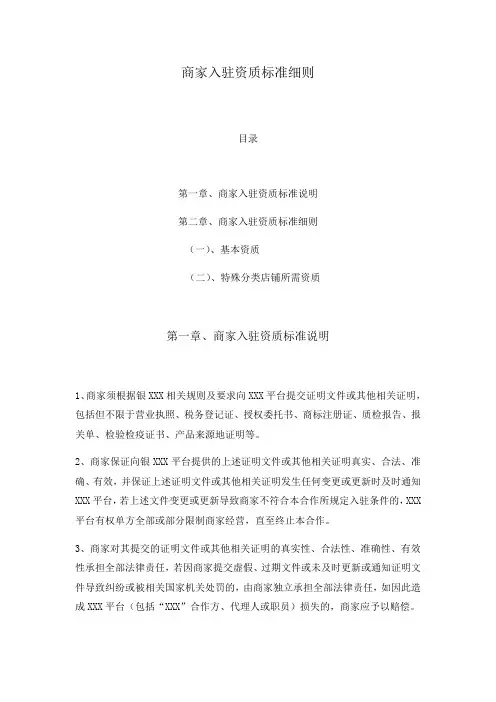 商家入驻资质标准细则

目录

第一章、商家入驻资质标准说明

第二章、商家入驻资质标准细则

（一）、基本资质

（二）、特殊分类店铺所需资质

第一章、商家入驻资质标准说明

1、商家须根据银 XXX 相关规则及要求向 XXX 平台提交证明文件或其他相关证明，包括但不限于营业执照、税务登记证、授权委托书、商标注册证、质检报告、报关单、检验检疫证书、产品来源地证明等。

2、商家保证向银 XXX 平台提供的上述证明文件或其他相关证明真实、合法、准确、有效，并保证上述证明文件或其他相关证明发生任何变更或更新时及时通知 XXX 平台，若上述文件变更或更新导致商家不符合本合作所规定入驻条件的，XXX 平台有权单方全部或部分限制商家经营，直至终止本合作。

3、商家对其提交的证明文件或其他相关证明的真实性、合法性、准确性、有效性承担全部法律责任，若因商家提交虚假、过期文件或未及时更新或通知证明文件导致纠纷或被相关国家机关处罚的，由商家独立承担全部法律责任，如因此造成 XXX 平台（包括“XXX”合作方、代理人或职员）损失的，商家应予以赔偿。